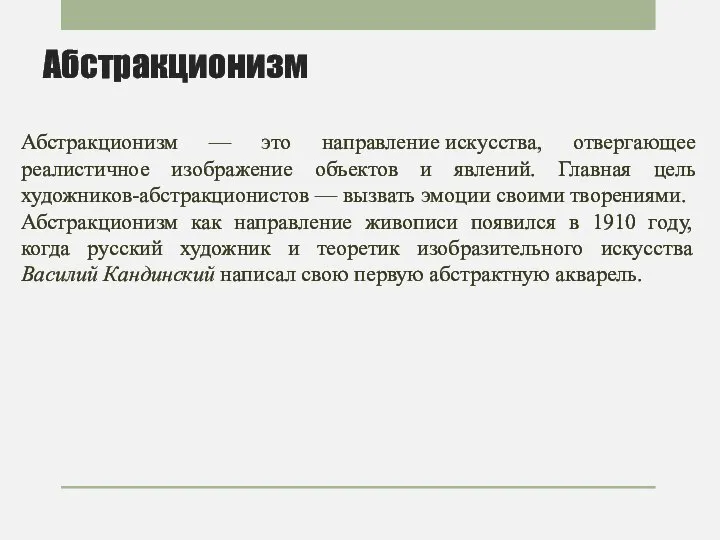 Абстракционизм

Абстракционизм — это направление искусства, отвергающее реалистичное изображение объектов и явлений. Главная цель художников-абстракционистов — вызвать эмоции своими творениями. Абстракционизм как направление живописи появился в 1910 году, когда русский художник и теоретик изобразительного искусства Василий Кандинский написал свою первую абстрактную акварель.